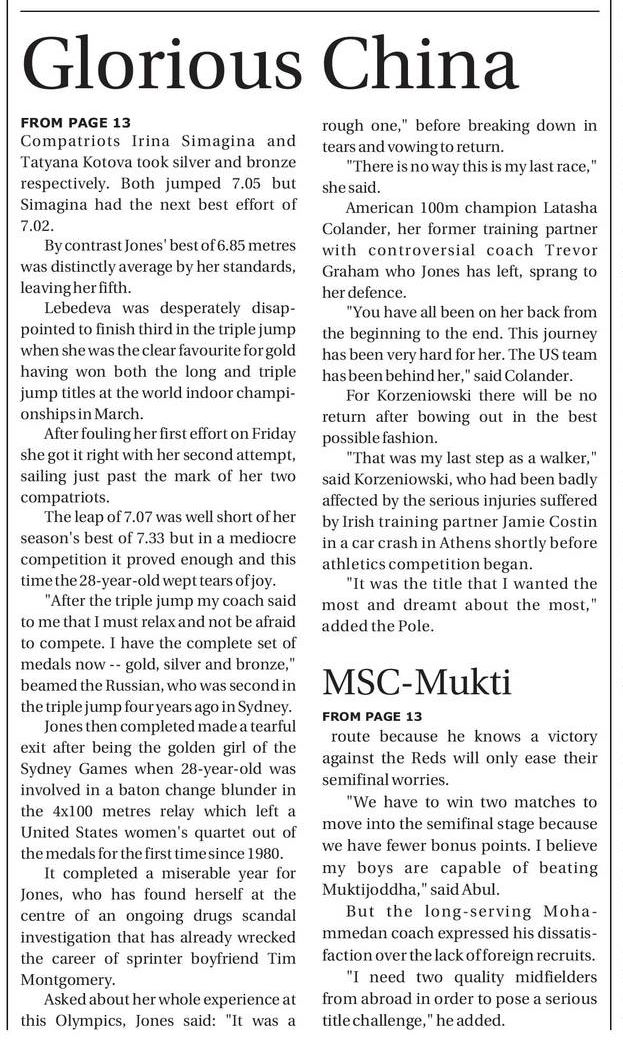 Glorious China

FROM PAGE 13

Compatriots Irina Simagina and Tatyana Kotova took silver and bronze respectively. Both jumped 7.05 but Simagina had the next best effort of 7.02.

By contrast Jones' best of 6.85 metres was distinctly average by her standards, leaving her fifth.

Lebedeva was desperately disappointed to finish third in the triple jump when she was the clear favourite for gold having won both the long and triple jump titles at the world indoor championships in March.

After fouling her first effort on Friday she got it right with her second attempt, sailing just past the mark of her two compatriots.

The leap of 7.07 was well short of her season's best of 7.33 but in a mediocre competition it proved enough and this time the 28-year-old wept tears of joy.

"After the triple jump my coach said to me that I must relax and not be afraid to compete. I have the complete set of medals now -- gold, silver and bronze," beamed the Russian, who was second in the triple jump four years ago in Sydney.

Jones then completed made a tearful exit after being the golden girl of the Sydney Games when 28-year-old was involved in a baton change blunder in the 4x100 metres relay which left a United States women's quartet out of the medals for the first time since 1980.

It completed a miserable year for Jones, who has found herself at the centre of an ongoing drugs scandal investigation that has already wrecked the career of sprinter boyfriend Tim Montgomery.

Asked about her whole experience at this Olympics, Jones said: "It was a rough one," before breaking down in tears and vowing to return.

"There is no way this is my last race," she said.

American 100m champion Latasha Colander, her former training partner with controversial coach Trevor Graham who Jones has left, sprang to her defence.

"You have all been on her back from the beginning to the end. This journey has been very hard for her. The US team has been behind her," said Colander.

For Korzeniowski there will be no return after bowing out in the best possible fashion.

"That was my last step as a walker," said Korzeniowski, who had been badly affected by the serious injuries suffered by Irish training partner Jamie Costin in a car crash in Athens shortly before athletics competition began.

"It was the title that I wanted the most and dreamt about the most," added the Pole.

MSC-Mukti

FROM PAGE 13

route because he knows a victory against the Reds will only ease their semifinal worries.

"We have to win two matches to move into the semifinal stage because we have fewer bonus points. I believe my boys are capable of beating Muktijoddha," said Abul.

But the long-serving Mohammedan coach expressed his dissatisfaction over the lack of foreign recruits.

"I need two quality midfielders from abroad in order to pose a serious title challenge," he added.